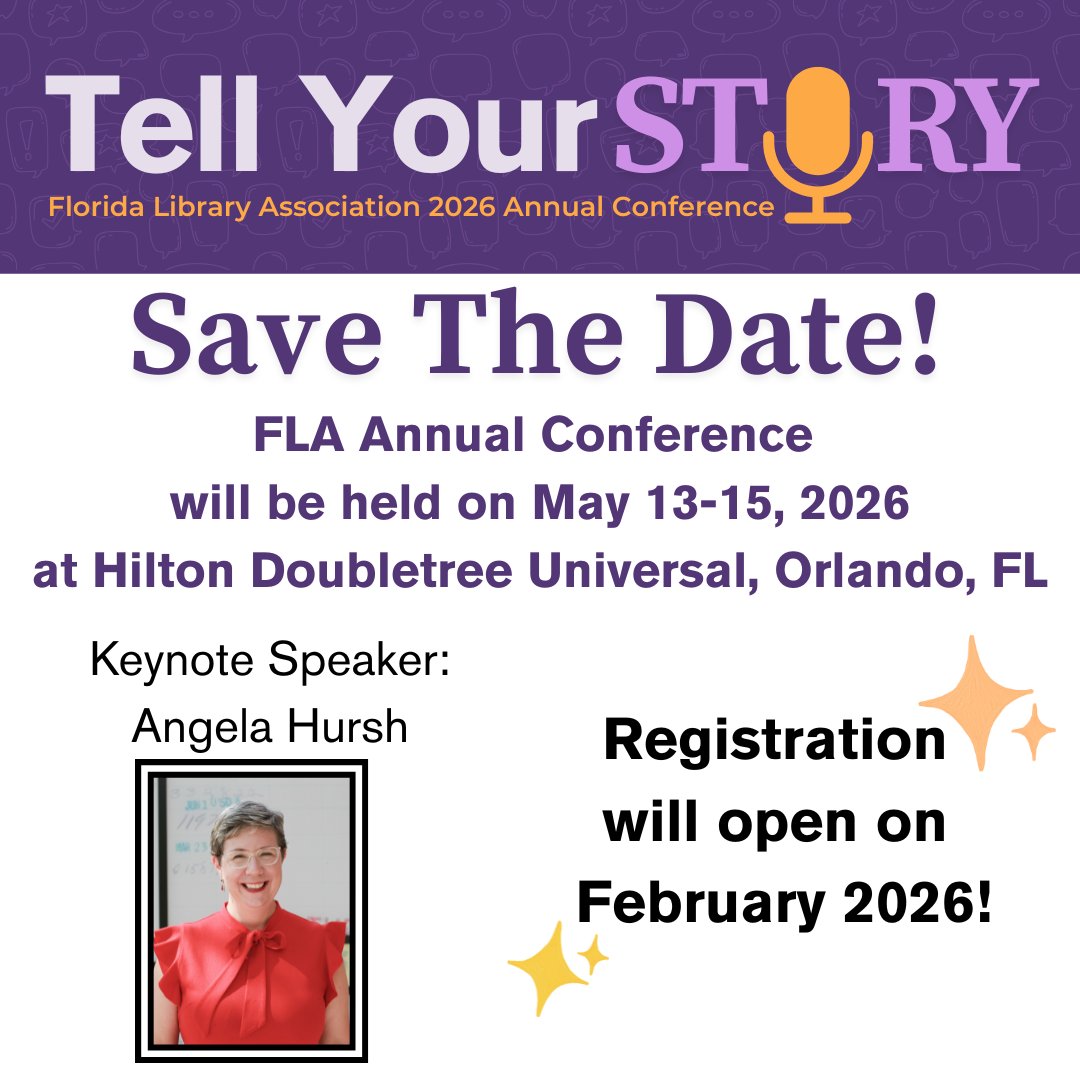 Tell Your STORY
Florida Library Association 2026 Annual Conference

Save The Date!

FLA Annual Conference will be held on May 13-15, 2026 at Hilton Doubletree Universal, Orlando, FL

Keynote Speaker:
Angela Hursh

Registration will open on February 2026!